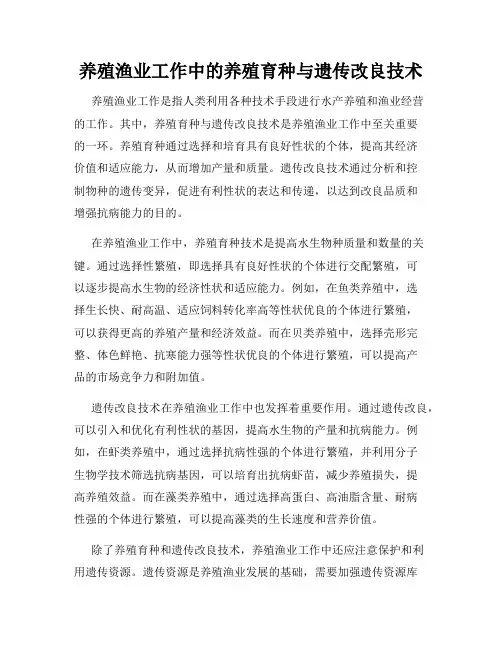 养殖渔业工作中的养殖育种与遗传改良技术

养殖渔业工作是指人类利用各种技术手段进行水产养殖和渔业经营的工作。其中，养殖育种与遗传改良技术是养殖渔业工作中至关重要的一环。养殖育种通过选择和培育具有良好性状的个体，提高其经济价值和适应能力，从而增加产量和质量。遗传改良技术通过分析和控制物种的遗传变异，促进有利性状的表达和传递，以达到改良品质和增强抗病能力的目的。

在养殖渔业工作中，养殖育种技术是提高水生物种质量和数量的关键。通过选择性繁殖，即选择具有良好性状的个体进行交配繁殖，可以逐步提高水生物的经济性状和适应能力。例如，在鱼类养殖中，选择生长快、耐高温、适应饲料转化率高等性状优良的个体进行繁殖，可以获得更高的养殖产量和经济效益。而在贝类养殖中，选择壳形完整、体色鲜艳、抗寒能力强等性状优良的个体进行繁殖，可以提高产品的市场竞争力和附加值。

遗传改良技术在养殖渔业工作中也发挥着重要作用。通过遗传改良，可以引入和优化有利性状的基因，提高水生物的产量和抗病能力。例如，在虾类养殖中，通过选择抗病性强的个体进行繁殖，并利用分子生物学技术筛选抗病基因，可以培育出抗病虾苗，减少养殖损失，提高养殖效益。而在藻类养殖中，通过选择高蛋白、高油脂含量、耐病性强的个体进行繁殖，可以提高藻类的生长速度和营养价值。

除了养殖育种和遗传改良技术，养殖渔业工作中还应注意保护和利用遗传资源。遗传资源是养殖渔业发展的基础，需要加强遗传资源库